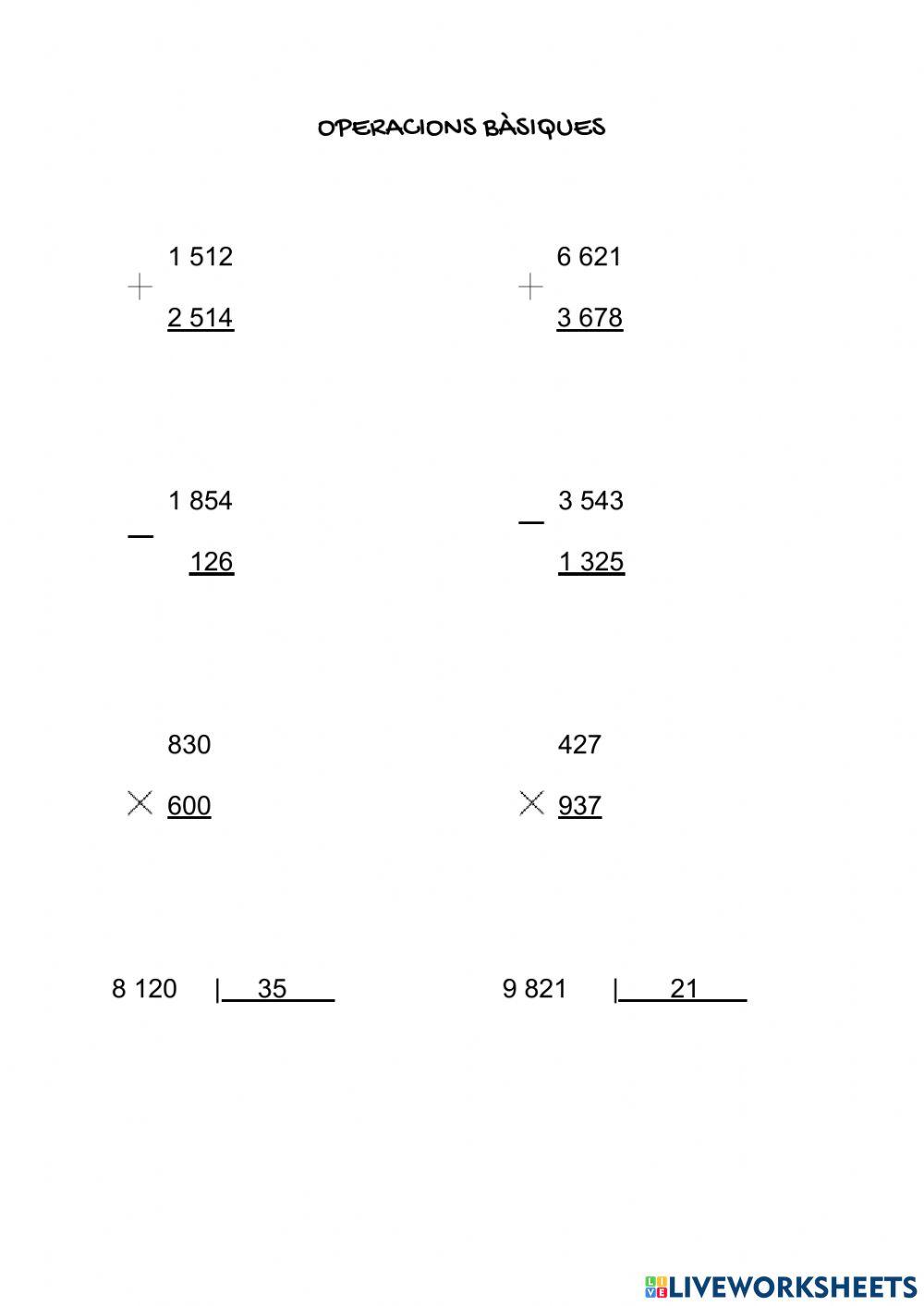 OPERACIONS BÀSIQUES

1 512
+
2 514

6 621
+
3 678

1 854
—
126

3 543
—
1 325

830
× 600

427
× 937

8 120 | 35

9 821 | 21

LIVEWORKSHEETS